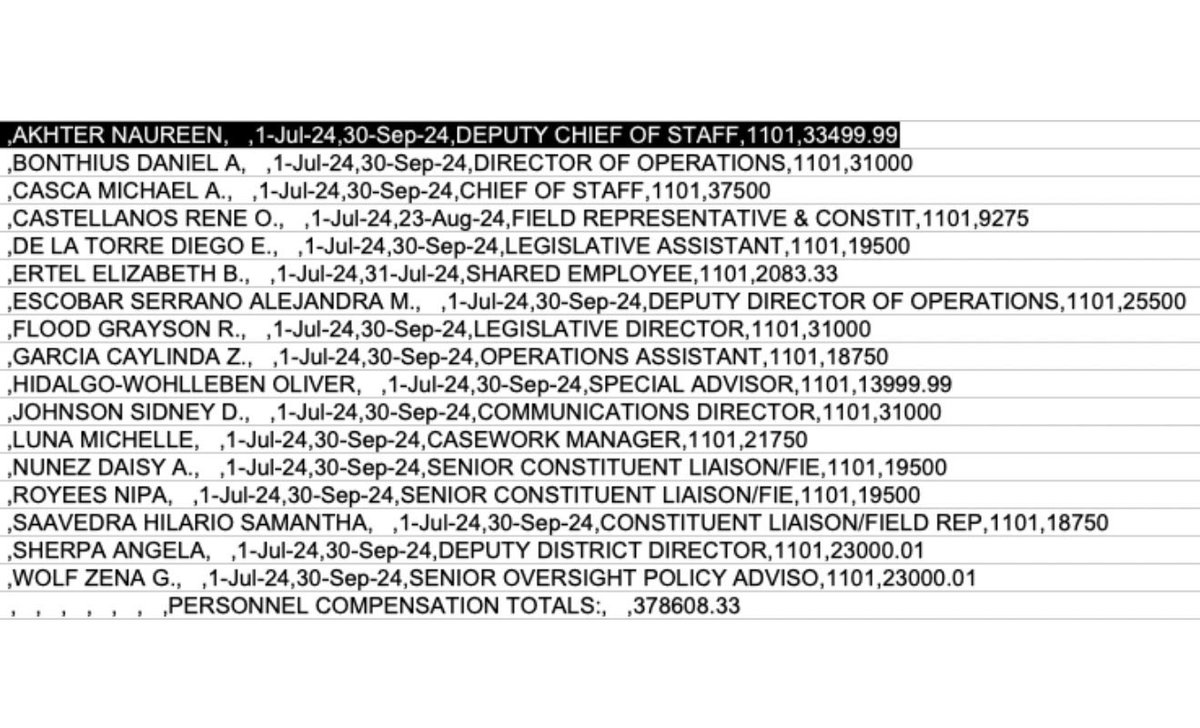 ,AKHTER NAUREEN, ,1-Jul-24,30-Sep-24,DEPUTY CHIEF OF STAFF,1101,33499.99
,BONTHIUS DANIEL A, ,1-Jul-24,30-Sep-24,DIRECTOR OF OPERATIONS,1101,31000
,CASCA MICHAEL A., ,1-Jul-24,30-Sep-24,CHIEF OF STAFF,1101,37500
,CASTELLANOS RENE O., ,1-Jul-24,23-Aug-24,FIELD REPRESENTATIVE & CONSTIT,1101,9275
,DE LA TORRE DIEGO E., ,1-Jul-24,30-Sep-24,LEGISLATIVE ASSISTANT,1101,19500
,ERTEL ELIZABETH B., ,1-Jul-24,31-Jul-24,SHARED EMPLOYEE,1101,2083.33
,ESCOBAR SERRANO ALEJANDRA M., ,1-Jul-24,30-Sep-24,DEPUTY DIRECTOR OF OPERATIONS,1101,25500
,FLOOD GRAYSON R., ,1-Jul-24,30-Sep-24,LEGISLATIVE DIRECTOR,1101,31000
,GARCIA CAYLINDA Z., ,1-Jul-24,30-Sep-24,OPERATIONS ASSISTANT,1101,18750
,HIDALGO-WOHLLEBEN OLIVER, ,1-Jul-24,30-Sep-24,SPECIAL ADVISOR,1101,13999.99
,JOHNSON SIDNEY D., ,1-Jul-24,30-Sep-24,COMMUNICATIONS DIRECTOR,1101,31000
,LUNA MICHELLE, ,1-Jul-24,30-Sep-24,CASEWORK MANAGER,1101,21750
,NUNEZ DAISY A., ,1-Jul-24,30-Sep-24,SENIOR CONSTITUENT LIAISON/FIE,1101,19500
,ROYEES NIPA, ,1-Jul-24,30-Sep-24,SENIOR CONSTITUENT LIAISON/FIE,1101,19500
,SAAVEDRA HILARIO SAMANTHA, ,1-Jul-24,30-Sep-24,CONSTITUENT LIAISON/FIELD REP,1101,18750
,SHERPA ANGELA, ,1-Jul-24,30-Sep-24,DEPUTY DISTRICT DIRECTOR,1101,23000.01
,WOLF ZENA G., ,1-Jul-24,30-Sep-24,SENIOR OVERSIGHT POLICY ADVISO,1101,23000.01
, , , , , , ,PERSONNEL COMPENSATION TOTALS:, ,378608.33